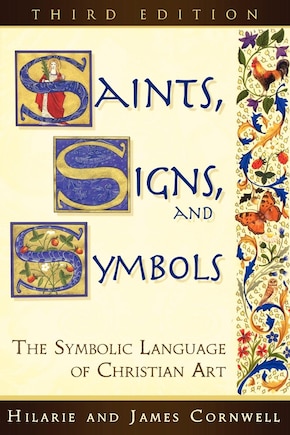 THIRD EDITION

SAINTS, SIGNS, AND SYMBOLS

THE SYMBOLIC LANGUAGE OF CHRISTIAN ART

HILARIE AND JAMES CORNWELL